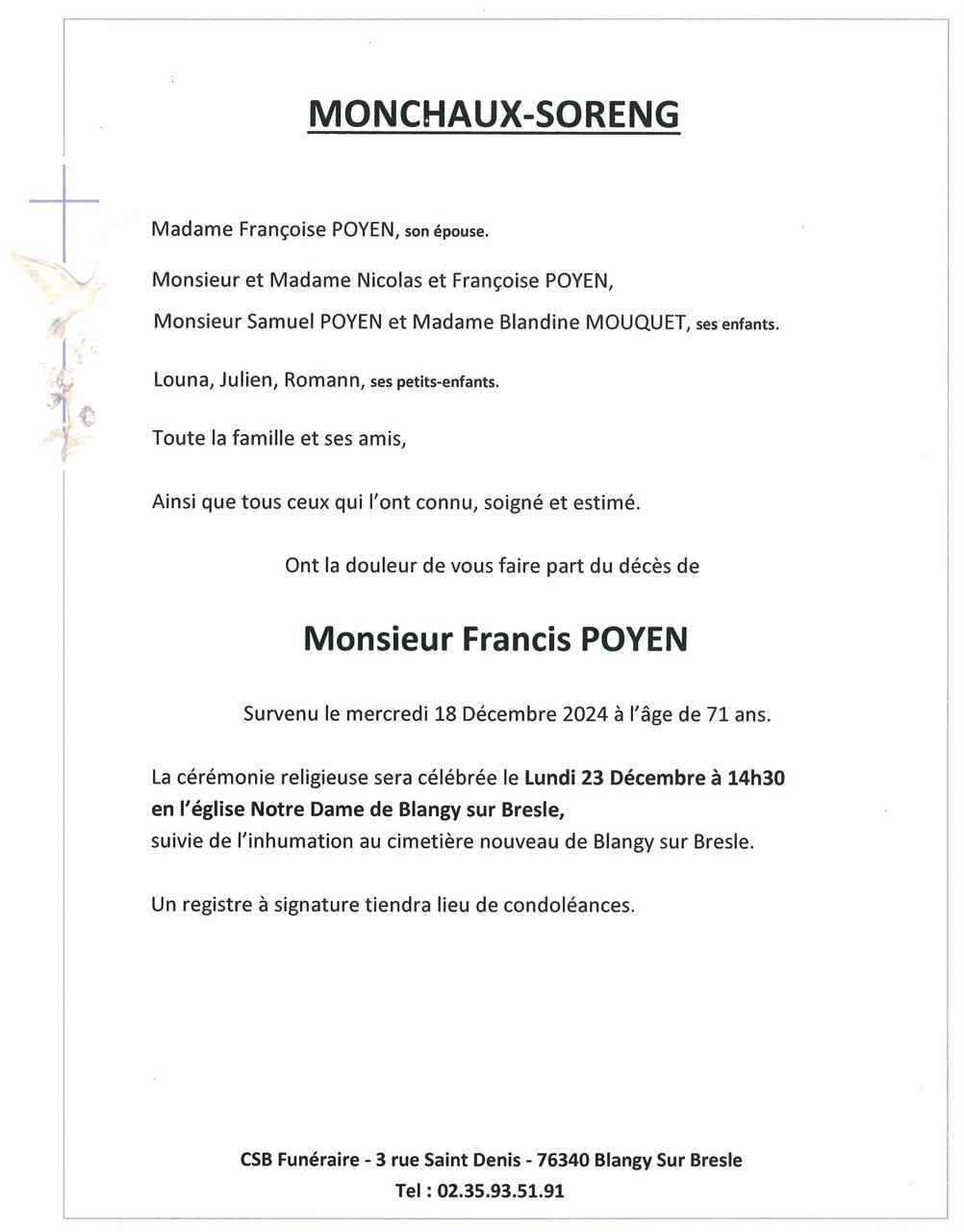 MONCHAUX-SORENG

Madame Françoise POYEN, son épouse.

Monsieur et Madame Nicolas et Françoise POYEN,

Monsieur Samuel POYEN et Madame Blandine MOUQUET, ses enfants.

Louna, Julien, Romann, ses petits-enfants.

Toute la famille et ses amis,

Ainsi que tous ceux qui l'ont connu, soigné et estimé.

Ont la douleur de vous faire part du décès de

Monsieur Francis POYEN

Survenu le mercredi 18 Décembre 2024 à l'âge de 71 ans.

La cérémonie religieuse sera célébrée le Lundi 23 Décembre à 14h30 en l'église Notre Dame de Blangy sur Bresle, suivie de l'inhumation au cimetière nouveau de Blangy sur Bresle.

Un registre à signature tiendra lieu de condoléances.

CSB Funéraire - 3 rue Saint Denis - 76340 Blangy Sur Bresle

Tel : 02.35.93.51.91